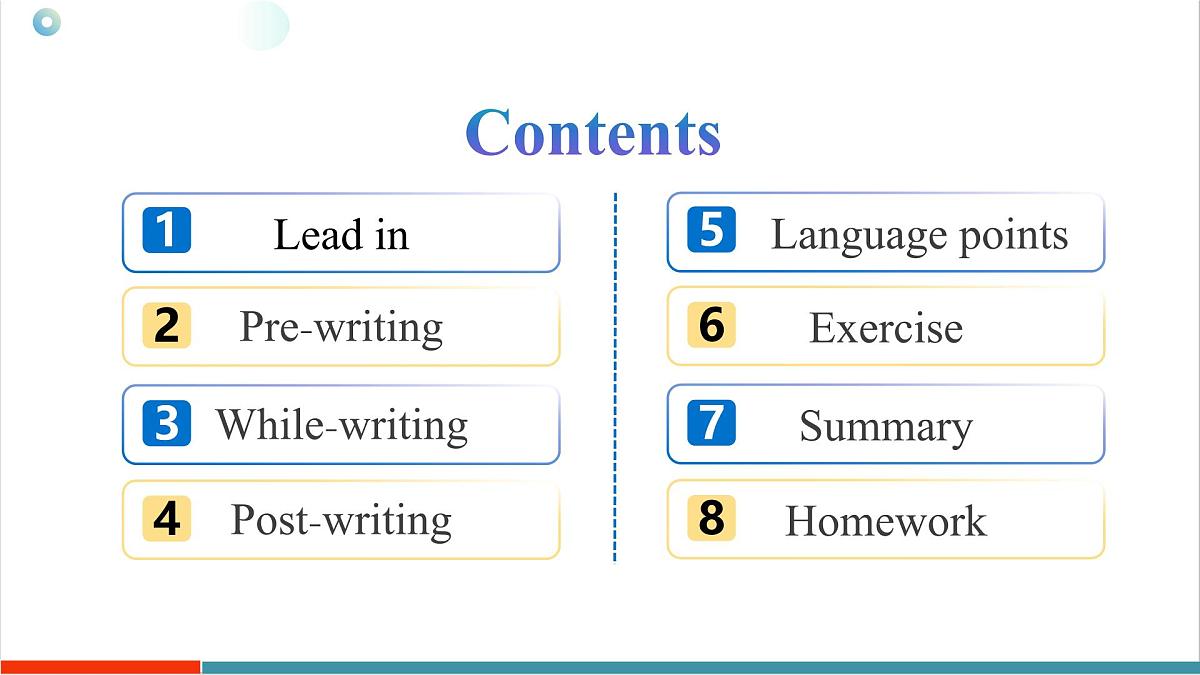 Contents

1 Lead in

2 Pre-writing

3 While-writing

4 Post-writing

5 Language points

6 Exercise

7 Summary

8 Homework